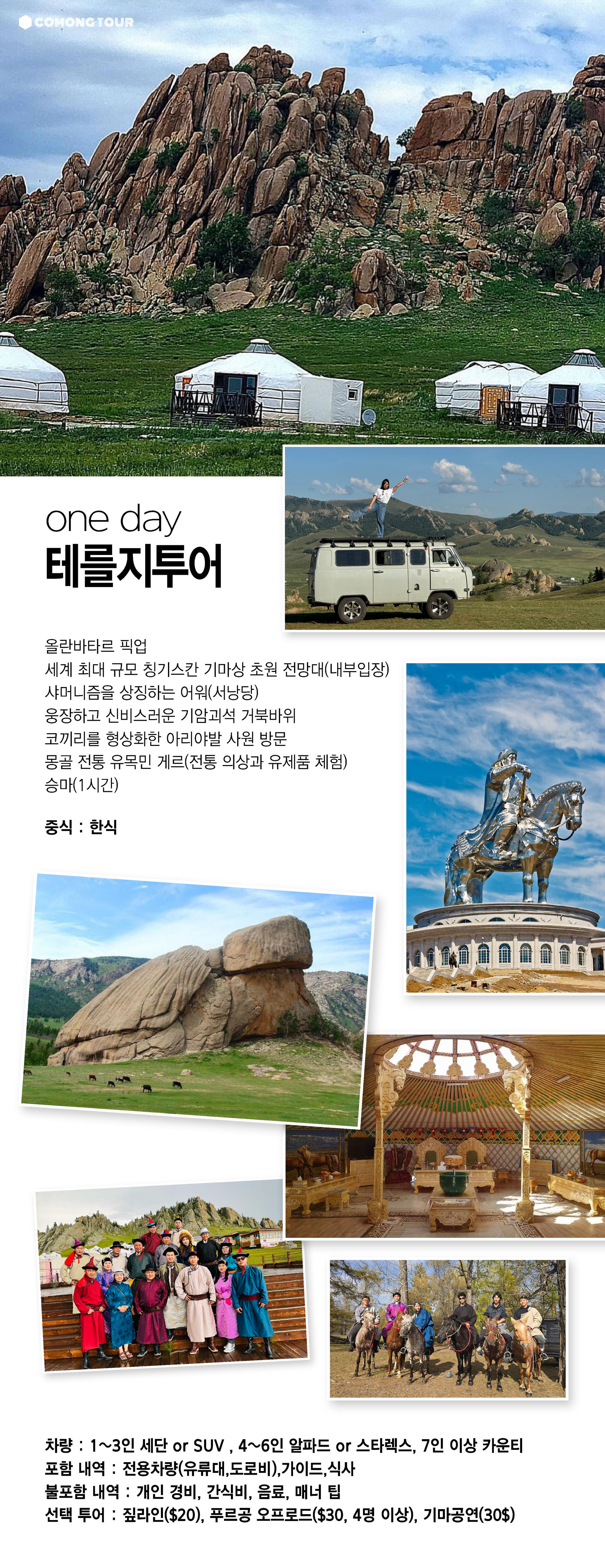 COMONG TOUR

one day
테를지투어

올란바타르 픽업
세계 최대 규모 칭기스칸 기마상 초원 전망대(내부입장)
샤머니즘을 상징하는 어워(서낭당)
웅장하고 신비스러운 기암괴석 거북바위
코끼리를 형상화한 아리야발 사원 방문
몽골 전통 유목민 게르(전통 의상과 유제품 체험)
승마(1시간)

중식 : 한식

차량 : 1~3인 세단 or SUV , 4~6인 알파드 or 스타렉스, 7인 이상 카운티
포함 내역 : 전용차량(유류대,도로비),가이드,식사
불포함 내역 : 개인 경비, 간식비, 음료, 매너 팁
선택 투어 : 짚라인($20), 푸르공 오프로드($30, 4명 이상), 기마공연(30$)